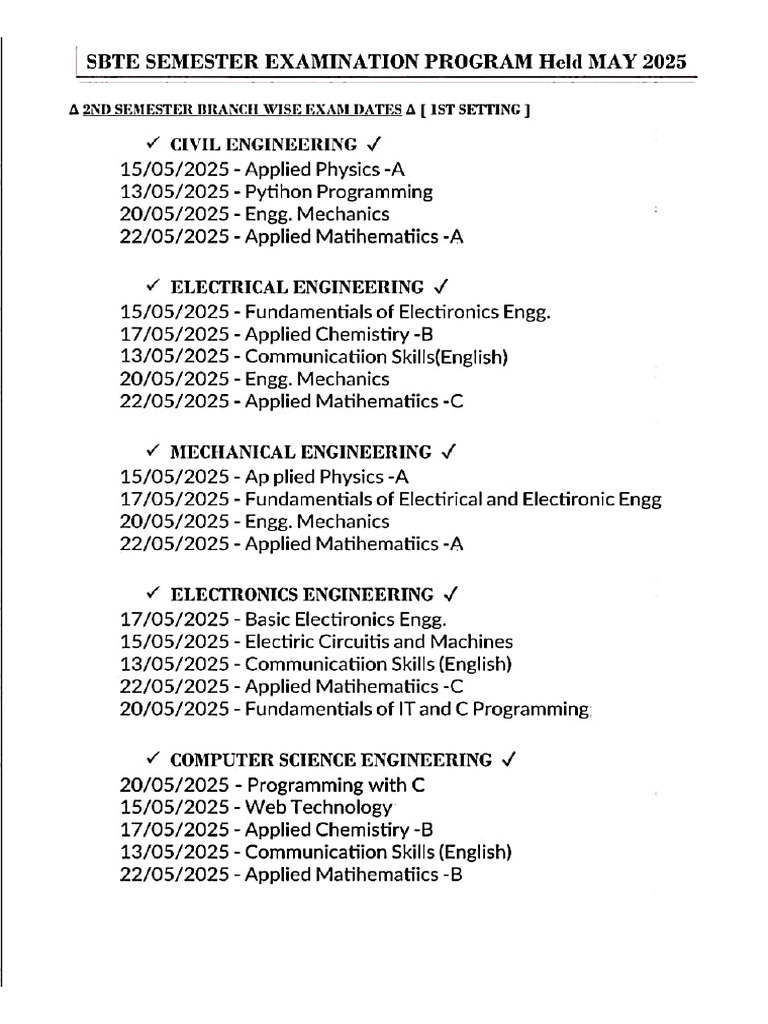 SBTE SEMESTER EXAMINATION PROGRAM Held MAY 2025

Δ 2ND SEMESTER BRANCH WISE EXAM DATES Δ [ 1ST SETTING ]

✓ CIVIL ENGINEERING ✓
15/05/2025 - Applied Physics -A
13/05/2025 - Pytihon Programming
20/05/2025 - Engg. Mechanics
22/05/2025 - Applied Matihematiics -A

✓ ELECTRICAL ENGINEERING ✓
15/05/2025 - Fundamentials of Electironics Engg.
17/05/2025 - Applied Chemistiry -B
13/05/2025 - Communicatiion Skills(English)
20/05/2025 - Engg. Mechanics
22/05/2025 - Applied Matihematiics -C

✓ MECHANICAL ENGINEERING ✓
15/05/2025 - Ap plied Physics -A
17/05/2025 - Fundamentials of Electirical and Electironic Engg
20/05/2025 - Engg. Mechanics
22/05/2025 - Applied Matihematiics -A

✓ ELECTRONICS ENGINEERING ✓
17/05/2025 - Basic Electironics Engg.
15/05/2025 - Electiric Circuitis and Machines
13/05/2025 - Communicatiion Skills (English)
22/05/2025 - Applied Matihematiics -C
20/05/2025 - Fundamentials of IT and C Programming

✓ COMPUTER SCIENCE ENGINEERING ✓
20/05/2025 - Programming with C
15/05/2025 - Web Technology
17/05/2025 - Applied Chemistiry -B
13/05/2025 - Communicatiion Skills (English)
22/05/2025 - Applied Matihematiics -B